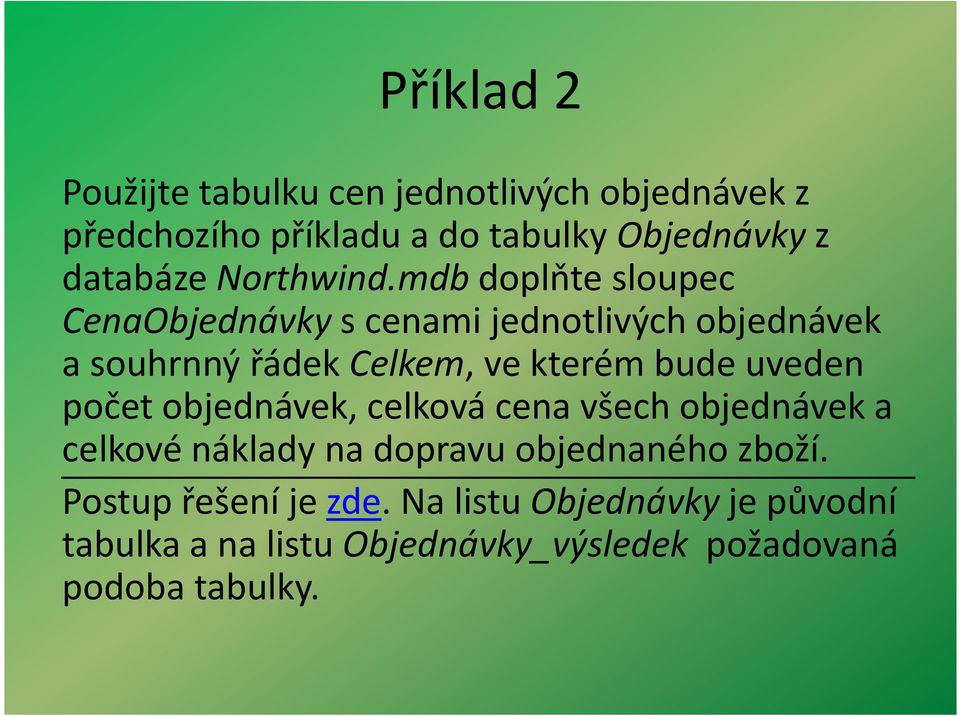 Příklad 2

Použijte tabulku cen jednotlivých objednávek z předchozího příkladu a do tabulky Objednávky z databáze Northwind.mdb doplňte sloupec CenaObjednávky s cenami jednotlivých objednávek a souhrnný řádek Celkem, ve kterém bude uveden počet objednávek, celková cena všech objednávek a celkové náklady na dopravu objednaného zboží.

Postup řešení je zde. Na listu Objednávky je původní tabulka a na listu Objednávky_výsledek požadovaná podoba tabulky.